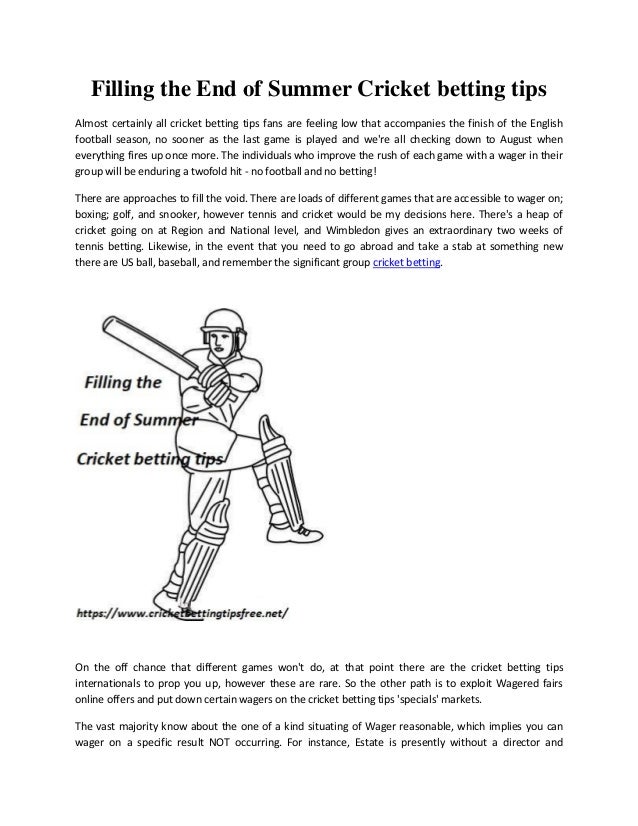 Filling the End of Summer Cricket betting tips

Almost certainly all cricket betting tips fans are feeling low that accompanies the finish of the English football season, no sooner as the last game is played and we're all checking down to August when everything fires up once more. The individuals who improve the rush of each game with a wager in their group will be enduring a twofold hit - no football and no betting!

There are approaches to fill the void. There are loads of different games that are accessible to wager on; boxing; golf, and snooker, however tennis and cricket would be my decisions here. There's a heap of cricket going on at Region and National level, and Wimbledon gives an extraordinary two weeks of tennis betting. Likewise, in the event that you need to go abroad and take a stab at something new there are US ball, baseball, and remember the significant group cricket betting.

Filling the

End of Summer

Cricket betting tips

https://www.cricketbettingtipsfree.net/

On the off chance that different games won't do, at that point there are the cricket betting tips internationals to prop you up, however these are rare. So the other path is to exploit Wagered fairs online offers and put down certain wagers on the cricket betting tips 'specials' markets.

The vast majority know about the one of a kind situating of Wager reasonable, which implies you can wager on a specific result NOT occurring. For instance, Estate is presently without a director and